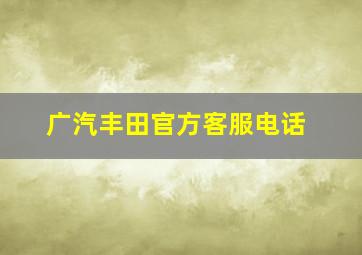 广汽丰田官方客服电话